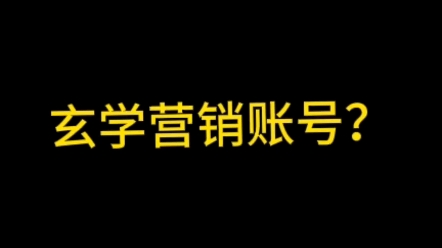 玄学营销账号?